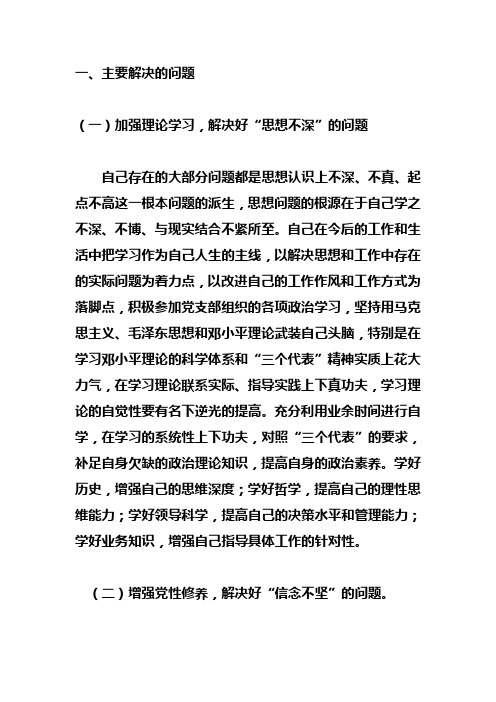 一、主要解决的问题

（一）加强理论学习，解决好“思想不深”的问题

自己存在的大部分问题都是思想认识上不深、不真、起点不高这一根本问题的派生，思想问题的根源在于自己学之不深、不博、与现实结合不紧所至。自己在今后的工作和生活中把学习作为自己人生的主线，以解决思想和工作中存在的实际问题为着力点，以改进自己的工作作风和工作方式为落脚点，积极参加党支部组织的各项政治学习，坚持用马克思主义、毛泽东思想和邓小平理论武装自己头脑，特别是在学习邓小平理论的科学体系和“三个代表”精神实质上花大力气，在学习理论联系实际、指导实践上下真功夫，学习理论的自觉性要有名下逆光的提高。充分利用业余时间进行自学，在学习的系统性上下功夫，对照“三个代表”的要求，补足自身欠缺的政治理论知识，提高自身的政治素养。学好历史，增强自己的思维深度；学好哲学，提高自己的理性思维能力；学好领导科学，提高自己的决策水平和管理能力；学好业务知识，增强自己指导具体工作的针对性。

（二）增强党性修养，解决好“信念不坚”的问题。